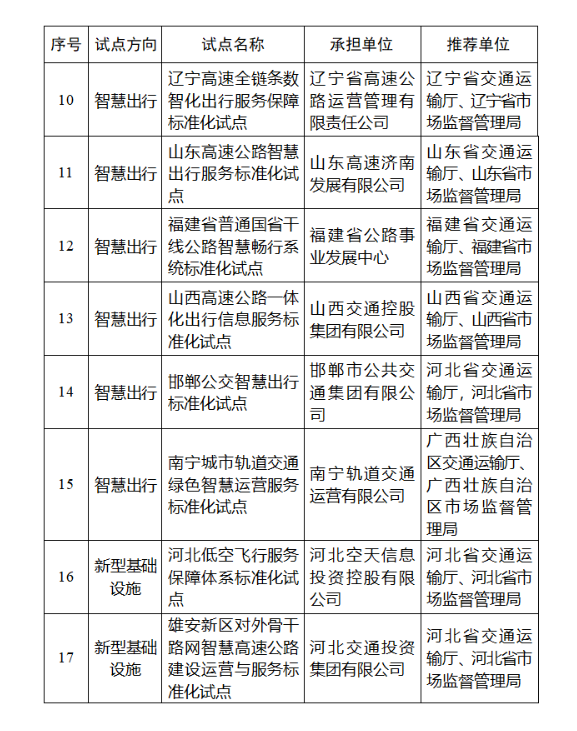 | 序号 | 试点方向 | 试点名称 | 承担单位 | 推荐单位 |
|---|---|---|---|---|
| 10 | 智慧出行 | 辽宁高速全链条数智化出行服务保障标准化试点 | 辽宁省高速公路运营管理有限责任公司 | 辽宁省交通运输厅、辽宁省市场监督管理局 |
| 11 | 智慧出行 | 山东高速公路智慧出行服务标准化试点 | 山东高速济南发展有限公司 | 山东省交通运输厅、山东省市场监督管理局 |
| 12 | 智慧出行 | 福建省普通国省干线公路智慧畅行系统标准化试点 | 福建省公路事业发展中心 | 福建省交通运输厅、福建省市场监督管理局 |
| 13 | 智慧出行 | 山西高速公路一体化出行信息服务标准化试点 | 山西交通控股集团有限公司 | 山西省交通运输厅、山西省市场监督管理局 |
| 14 | 智慧出行 | 邯郸公交智慧出行标准化试点 | 邯郸市公共交通集团有限公司 | 河北省交通运输厅，河北省市场监督管理局 |
| 15 | 智慧出行 | 南宁城市轨道交通绿色智慧运营服务标准化试点 | 南宁轨道交通运营有限公司 | 广西壮族自治区交通运输厅、广西壮族自治区市场监督管理局 |
| 16 | 新型基础设施 | 河北低空飞行服务保障体系标准化试点 | 河北空天信息投资控股有限公司 | 河北省交通运输厅、河北省市场监督管理局 |
| 17 | 新型基础设施 | 雄安新区对外骨干路网智慧高速公路建设运营与服务标准化试点 | 河北交通投资集团有限公司 | 河北省交通运输厅、河北省市场监督管理局 |